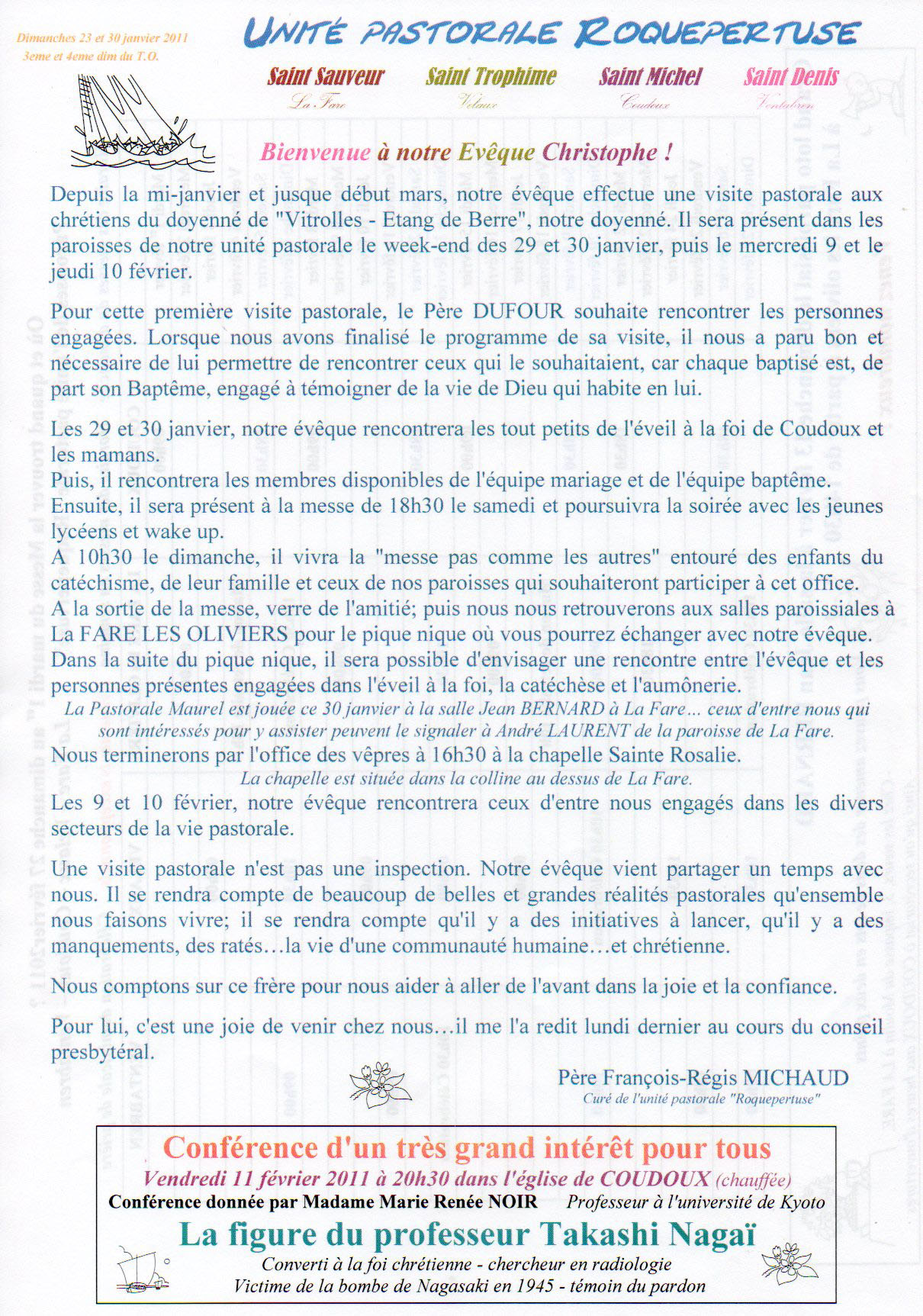 Dimanches 23 et 30 janvier 2011
3eme et 4eme dim du T.O.

UNITÉ PASTORALE ROQUEPERTUSE

Saint Sauveur
La Fare

Saint Trophime
Velaux

Saint Michel
Coudoux

Saint Denis
Ventabren

Bienvenue à notre Evêque Christophe !

Depuis la mi-janvier et jusque début mars, notre évêque effectue une visite pastorale aux chrétiens du doyenné de "Vitrolles - Etang de Berre", notre doyenné. Il sera présent dans les paroisses de notre unité pastorale le week-end des 29 et 30 janvier, puis le mercredi 9 et le jeudi 10 février.

Pour cette première visite pastorale, le Père DUFOUR souhaite rencontrer les personnes engagées. Lorsque nous avons finalisé le programme de sa visite, il nous a paru bon et nécessaire de lui permettre de rencontrer ceux qui le souhaitaient, car chaque baptisé est, de part son Baptême, engagé à témoigner de la vie de Dieu qui habite en lui.

Les 29 et 30 janvier, notre évêque rencontrera les tout petits de l'éveil à la foi de Coudoux et les mamans.
Puis, il rencontrera les membres disponibles de l'équipe mariage et de l'équipe baptême.
Ensuite, il sera présent à la messe de 18h30 le samedi et poursuivra la soirée avec les jeunes lycéens et wake up.
A 10h30 le dimanche, il vivra la "messe pas comme les autres" entouré des enfants du catéchisme, de leur famille et ceux de nos paroisses qui souhaiteront participer à cet office.
A la sortie de la messe, verre de l'amitié; puis nous nous retrouverons aux salles paroissiales à La FARE LES OLIVIERS pour le pique nique où vous pourrez échanger avec notre évêque.
Dans la suite du pique nique, il sera possible d'envisager une rencontre entre l'évêque et les personnes présentes engagées dans l'éveil à la foi, la catéchèse et l'aumônerie.
La Pastorale Maurel est jouée ce 30 janvier à la salle Jean BERNARD à La Fare… ceux d'entre nous qui sont intéressés pour y assister peuvent le signaler à André LAURENT de la paroisse de La Fare.
Nous terminerons par l'office des vêpres à 16h30 à la chapelle Sainte Rosalie.
La chapelle est située dans la colline au dessus de La Fare.
Les 9 et 10 février, notre évêque rencontrera ceux d'entre nous engagés dans les divers secteurs de la vie pastorale.

Une visite pastorale n'est pas une inspection. Notre évêque vient partager un temps avec nous. Il se rendra compte de beaucoup de belles et grandes réalités pastorales qu'ensemble nous faisons vivre; il se rendra compte qu'il y a des initiatives à lancer, qu'il y a des manquements, des ratés…la vie d'une communauté humaine…et chrétienne.

Nous comptons sur ce frère pour nous aider à aller de l'avant dans la joie et la confiance.

Pour lui, c'est une joie de venir chez nous…il me l'a redit lundi dernier au cours du conseil presbytéral.

Père François-Régis MICHAUD
Curé de l'unité pastorale "Roquepertuse"

Conférence d'un très grand intérêt pour tous
Vendredi 11 février 2011 à 20h30 dans l'église de COUDOUX (chauffée)
Conférence donnée par Madame Marie Renée NOIR Professeur à l'université de Kyoto
La figure du professeur Takashi Nagaï
Converti à la foi chrétienne - chercheur en radiologie
Victime de la bombe de Nagasaki en 1945 - témoin du pardon